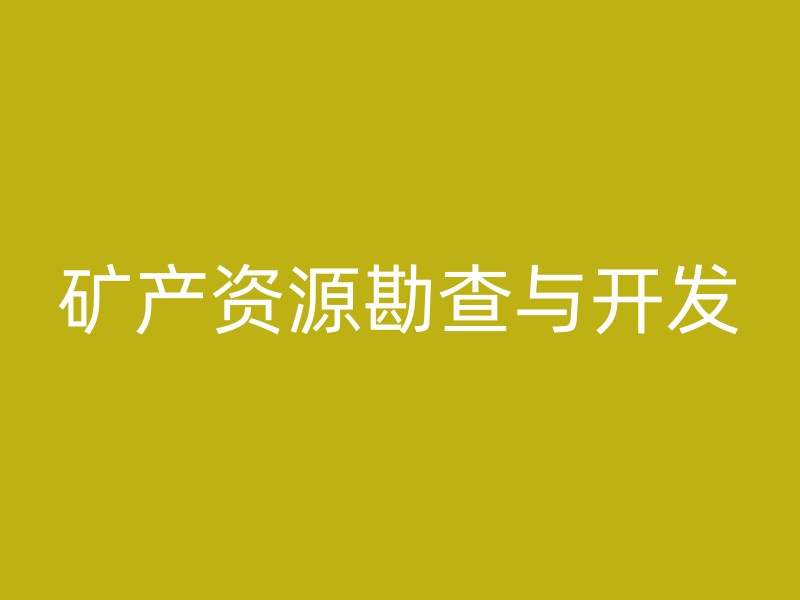 矿产资源勘查与开发